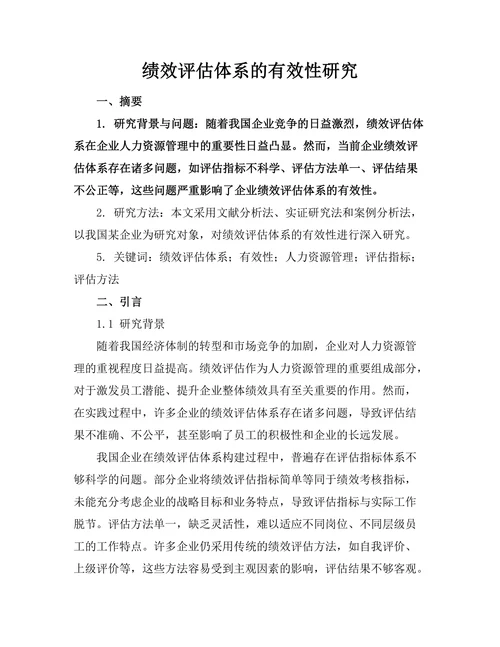 绩效评估体系的有效性研究

一、摘要

1. 研究背景与问题：随着我国企业竞争的日益激烈，绩效评估体系在企业人力资源管理中的重要性日益凸显。然而，当前企业绩效评估体系存在诸多问题，如评估指标不科学、评估方法单一、评估结果不公正等，这些问题严重影响了企业绩效评估体系的有效性。

2. 研究方法：本文采用文献分析法、实证研究法和案例分析法，以我国某企业为研究对象，对绩效评估体系的有效性进行深入研究。

5. 关键词：绩效评估体系；有效性；人力资源管理；评估指标；评估方法

二、引言

1.1 研究背景

随着我国经济体制的转型和市场竞争的加剧，企业对人力资源管理的重视程度日益提高。绩效评估作为人力资源管理的重要组成部分，对于激发员工潜能、提升企业整体绩效具有至关重要的作用。然而，在实践过程中，许多企业的绩效评估体系存在诸多问题，导致评估结果不准确、不公平，甚至影响了员工的积极性和企业的长远发展。

我国企业在绩效评估体系构建过程中，普遍存在评估指标体系不够科学的问题。部分企业将绩效评估指标简单等同于绩效考核指标，未能充分考虑企业的战略目标和业务特点，导致评估指标与实际工作脱节。评估方法单一，缺乏灵活性，难以适应不同岗位、不同层级员工的工作特点。许多企业仍采用传统的绩效评估方法，如自我评价、上级评价等，这些方法容易受到主观因素的影响，评估结果不够客观。